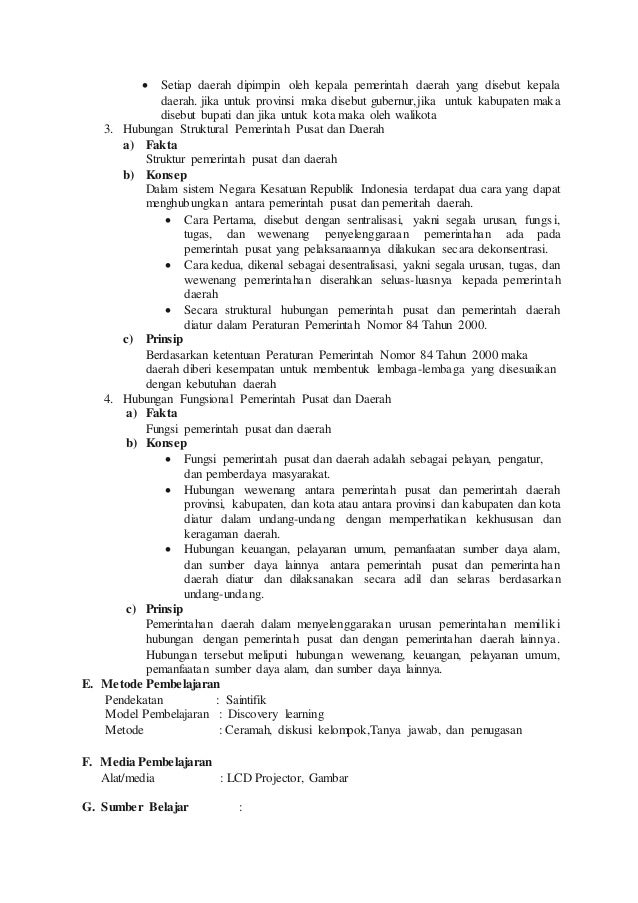 • Setiap daerah dipimpin oleh kepala pemerintah daerah yang disebut kepala daerah. jika untuk provinsi maka disebut gubernur,jika untuk kabupaten maka disebut bupati dan jika untuk kota maka oleh walikota

3. Hubungan Struktural Pemerintah Pusat dan Daerah
a) Fakta
Struktur pemerintah pusat dan daerah
b) Konsep
Dalam sistem Negara Kesatuan Republik Indonesia terdapat dua cara yang dapat menghubungkan antara pemerintah pusat dan pemeritah daerah.
• Cara Pertama, disebut dengan sentralisasi, yakni segala urusan, fungsi, tugas, dan wewenang penyelenggaraan pemerintahan ada pada pemerintah pusat yang pelaksanaannya dilakukan secara dekonsentrasi.
• Cara kedua, dikenal sebagai desentralisasi, yakni segala urusan, tugas, dan wewenang pemerintahan diserahkan seluas-luasnya kepada pemerintah daerah
• Secara struktural hubungan pemerintah pusat dan pemerintah daerah diatur dalam Peraturan Pemerintah Nomor 84 Tahun 2000.
c) Prinsip
Berdasarkan ketentuan Peraturan Pemerintah Nomor 84 Tahun 2000 maka daerah diberi kesempatan untuk membentuk lembaga-lembaga yang disesuaikan dengan kebutuhan daerah

4. Hubungan Fungsional Pemerintah Pusat dan Daerah
a) Fakta
Fungsi pemerintah pusat dan daerah
b) Konsep
• Fungsi pemerintah pusat dan daerah adalah sebagai pelayan, pengatur, dan pemberdaya masyarakat.
• Hubungan wewenang antara pemerintah pusat dan pemerintah daerah provinsi, kabupaten, dan kota atau antara provinsi dan kabupaten dan kota diatur dalam undang-undang dengan memperhatikan kekhususan dan keragaman daerah.
• Hubungan keuangan, pelayanan umum, pemanfaatan sumber daya alam, dan sumber daya lainnya antara pemerintah pusat dan pemerintahan daerah diatur dan dilaksanakan secara adil dan selaras berdasarkan undang-undang.
c) Prinsip
Pemerintahan daerah dalam menyelenggarakan urusan pemerintahan memiliki hubungan dengan pemerintah pusat dan dengan pemerintahan daerah lainnya. Hubungan tersebut meliputi hubungan wewenang, keuangan, pelayanan umum, pemanfaatan sumber daya alam, dan sumber daya lainnya.

E. Metode Pembelajaran
Pendekatan : Saintifik
Model Pembelajaran : Discovery learning
Metode : Ceramah, diskusi kelompok,Tanya jawab, dan penugasan

F. Media Pembelajaran
Alat/media : LCD Projector, Gambar

G. Sumber Belajar :